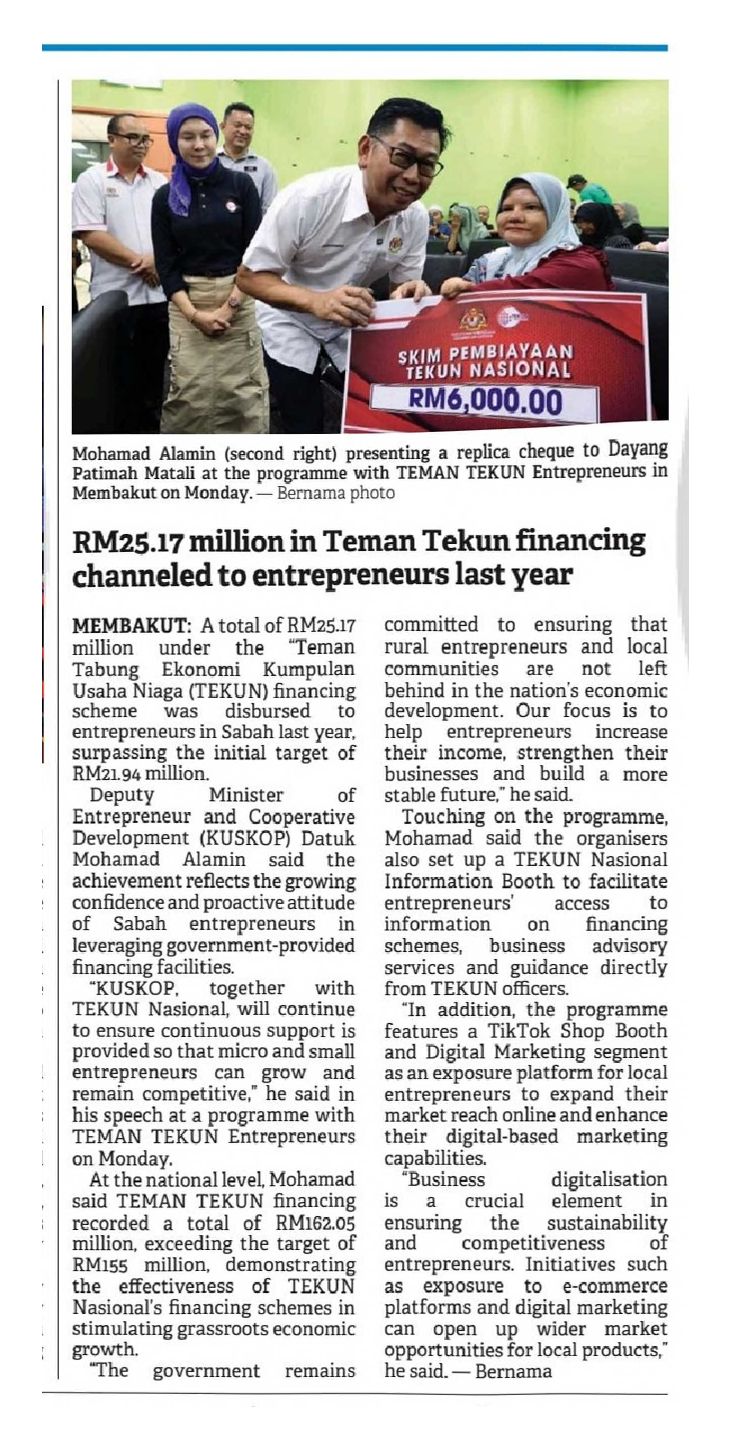 SKIM PEMBIAYAAN TEKUN NASIONAL
RM6,000.00

Mohamad Alamin (second right) presenting a replica cheque to Dayang Patimah Matali at the programme with TEMAN TEKUN Entrepreneurs in Membakut on Monday. — Bernama photo

RM25.17 million in Teman Tekun financing channeled to entrepreneurs last year

MEMBAKUT: A total of RM25.17 million under the "Teman Tabung Ekonomi Kumpulan Usaha Niaga (TEKUN) financing scheme was disbursed to entrepreneurs in Sabah last year, surpassing the initial target of RM21.94 million.

Deputy Minister of Entrepreneur and Cooperative Development (KUSKOP) Datuk Mohamad Alamin said the achievement reflects the growing confidence and proactive attitude of Sabah entrepreneurs in leveraging government-provided financing facilities.

"KUSKOP, together with TEKUN Nasional, will continue to ensure continuous support is provided so that micro and small entrepreneurs can grow and remain competitive," he said in his speech at a programme with TEMAN TEKUN Entrepreneurs on Monday.

At the national level, Mohamad said TEMAN TEKUN financing recorded a total of RM162.05 million, exceeding the target of RM155 million, demonstrating the effectiveness of TEKUN Nasional's financing schemes in stimulating grassroots economic growth.

"The government remains committed to ensuring that rural entrepreneurs and local communities are not left behind in the nation's economic development. Our focus is to help entrepreneurs increase their income, strengthen their businesses and build a more stable future," he said.

Touching on the programme, Mohamad said the organisers also set up a TEKUN Nasional Information Booth to facilitate entrepreneurs' access to information on financing schemes, business advisory services and guidance directly from TEKUN officers.

"In addition, the programme features a TikTok Shop Booth and Digital Marketing segment as an exposure platform for local entrepreneurs to expand their market reach online and enhance their digital-based marketing capabilities.

"Business digitalisation is a crucial element in ensuring the sustainability and competitiveness of entrepreneurs. Initiatives such as exposure to e-commerce platforms and digital marketing can open up wider market opportunities for local products," he said. — Bernama